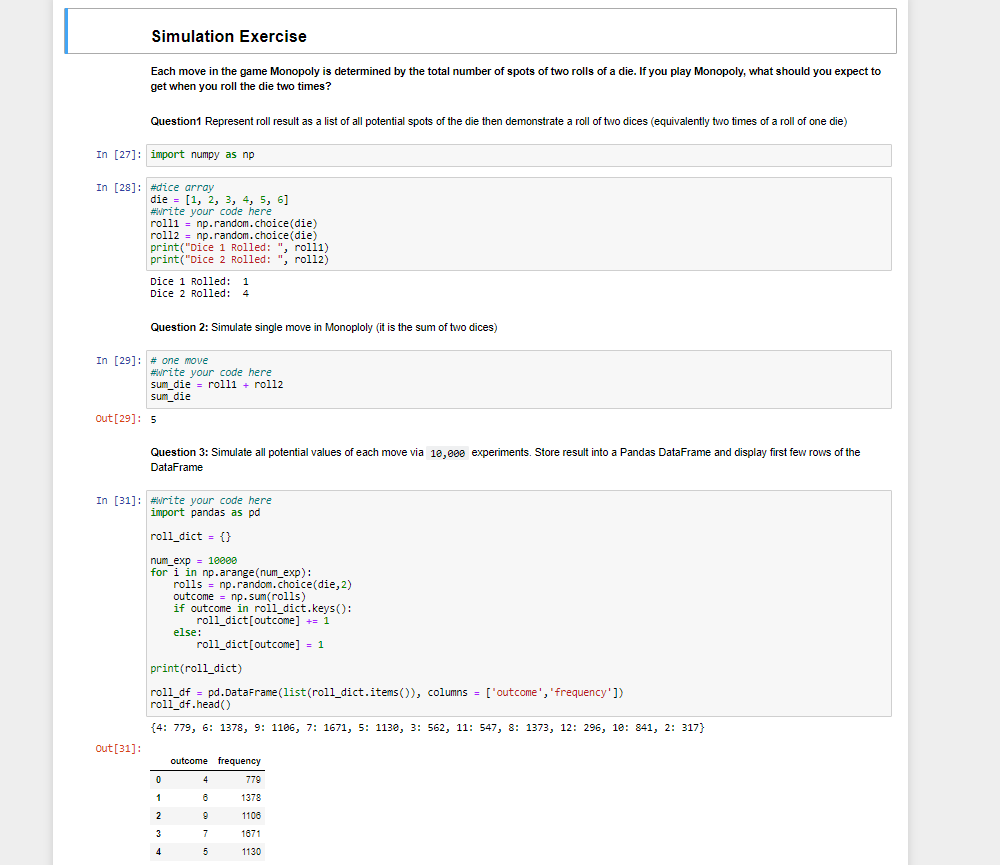 Simulation Exercise

Each move in the game Monopoly is determined by the total number of spots of two rolls of a die. If you play Monopoly, what should you expect to get when you roll the die two times?

Question1 Represent roll result as a list of all potential spots of the die then demonstrate a roll of two dices (equivalently two times of a roll of one die)

In [27]: import numpy as np

In [28]: #dice array
die = [1, 2, 3, 4, 5, 6]
#write your code here
roll1 = np.random.choice(die)
roll2 = np.random.choice(die)
print("Dice 1 Rolled: ", roll1)
print("Dice 2 Rolled: ", roll2)

Dice 1 Rolled: 1
Dice 2 Rolled: 4

Question 2: Simulate single move in Monoploly (it is the sum of two dices)

In [29]: # one move
#write your code here
sum_die = roll1 + roll2
sum_die

Out[29]: 5

Question 3: Simulate all potential values of each move via 10,000 experiments. Store result into a Pandas DataFrame and display first few rows of the DataFrame

In [31]: #write your code here
import pandas as pd

roll_dict = {}

num_exp = 10000
for i in np.arange(num_exp):
    rolls = np.random.choice(die,2)
    outcome = np.sum(rolls)
    if outcome in roll_dict.keys():
        roll_dict[outcome] += 1
    else:
        roll_dict[outcome] = 1

print(roll_dict)

roll_df = pd.DataFrame(list(roll_dict.items()), columns = ['outcome','frequency'])
roll_df.head()

{4: 779, 6: 1378, 9: 1106, 7: 1671, 5: 1130, 3: 562, 11: 547, 8: 1373, 12: 296, 10: 841, 2: 317}

Out[31]:

| | outcome | frequency |
|---|---|---|
| 0 | 4 | 779 |
| 1 | 6 | 1378 |
| 2 | 9 | 1106 |
| 3 | 7 | 1671 |
| 4 | 5 | 1130 |